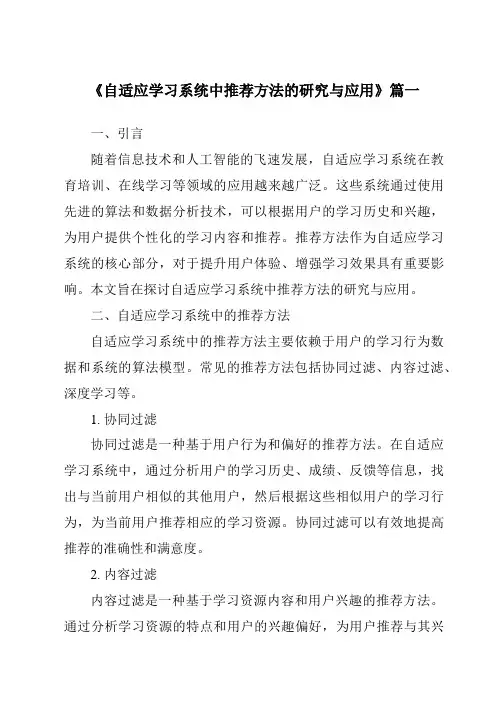 《自适应学习系统中推荐方法的研究与应用》篇一

一、引言

随着信息技术和人工智能的飞速发展，自适应学习系统在教育培训、在线学习等领域的应用越来越广泛。这些系统通过使用先进的算法和数据分析技术，可以根据用户的学习历史和兴趣，为用户提供个性化的学习内容和推荐。推荐方法作为自适应学习系统的核心部分，对于提升用户体验、增强学习效果具有重要影响。本文旨在探讨自适应学习系统中推荐方法的研究与应用。

二、自适应学习系统中的推荐方法

自适应学习系统中的推荐方法主要依赖于用户的学习行为数据和系统的算法模型。常见的推荐方法包括协同过滤、内容过滤、深度学习等。

1. 协同过滤

协同过滤是一种基于用户行为和偏好的推荐方法。在自适应学习系统中，通过分析用户的学习历史、成绩、反馈等信息，找出与当前用户相似的其他用户，然后根据这些相似用户的学习行为，为当前用户推荐相应的学习资源。协同过滤可以有效地提高推荐的准确性和满意度。

2. 内容过滤

内容过滤是一种基于学习资源内容和用户兴趣的推荐方法。通过分析学习资源的特点和用户的兴趣偏好，为用户推荐与其兴